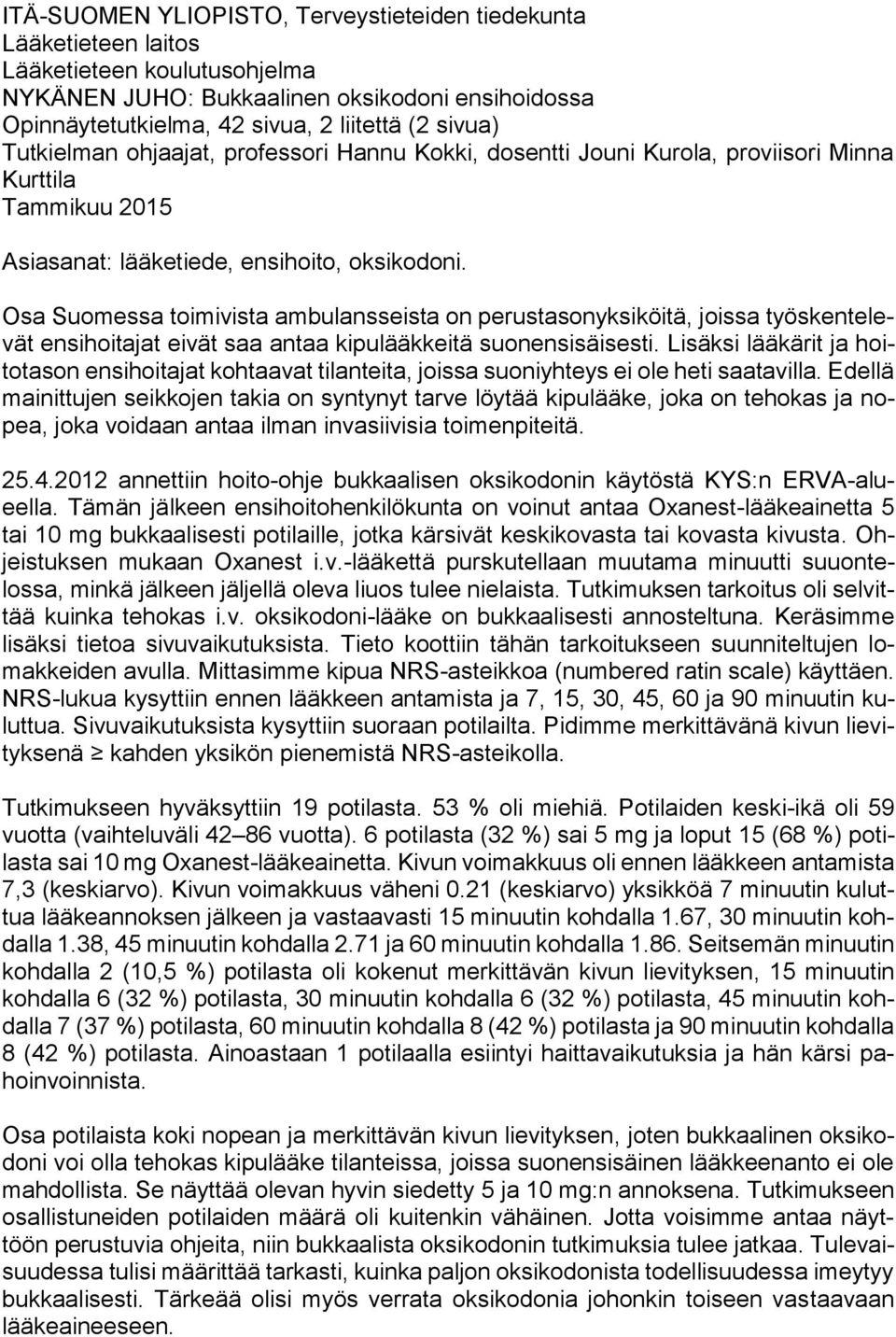 ITÄ-SUOMEN YLIOPISTO, Terveystieteiden tiedekunta
Lääketieteen laitos
Lääketieteen koulutusohjelma
NYKÄNEN JUHO: Bukkaalinen oksikodoni ensihoidossa
Opinnäytetutkielma, 42 sivua, 2 liitettä (2 sivua)
Tutkielman ohjaajat, professori Hannu Kokki, dosentti Jouni Kurola, proviisori Minna Kurttila
Tammikuu 2015

Asiasanat: lääketiede, ensihoito, oksikodoni.

Osa Suomessa toimivista ambulansseista on perustasonyksiköitä, joissa työskentelevät ensihoitajat eivät saa antaa kipulääkkeitä suonensisäisesti. Lisäksi lääkärit ja hoitotason ensihoitajat kohtaavat tilanteita, joissa suoniyhteys ei ole heti saatavilla. Edellä mainittujen seikkojen takia on syntynyt tarve löytää kipulääke, joka on tehokas ja nopea, joka voidaan antaa ilman invasiivisia toimenpiteitä.

25.4.2012 annettiin hoito-ohje bukkaalisen oksikodonin käytöstä KYS:n ERVA-alueella. Tämän jälkeen ensihoitohenkilökunta on voinut antaa Oxanest-lääkeainetta 5 tai 10 mg bukkaalisesti potilaille, jotka kärsivät keskikovasta tai kovasta kivusta. Ohjeistuksen mukaan Oxanest i.v.-lääkettä purskutellaan muutama minuutti suuontelossa, minkä jälkeen jäljellä oleva liuos tulee nielaista. Tutkimuksen tarkoitus oli selvittää kuinka tehokas i.v. oksikodoni-lääke on bukkaalisesti annosteltuna. Keräsimme lisäksi tietoa sivuvaikutuksista. Tieto koottiin tähän tarkoitukseen suunniteltujen lomakkeiden avulla. Mittasimme kipua NRS-asteikkoa (numbered ratin scale) käyttäen. NRS-lukua kysyttiin ennen lääkkeen antamista ja 7, 15, 30, 45, 60 ja 90 minuutin kuluttua. Sivuvaikutuksista kysyttiin suoraan potilailta. Pidimme merkittävänä kivun lievityksenä ≥ kahden yksikön pienemistä NRS-asteikolla.

Tutkimukseen hyväksyttiin 19 potilasta. 53 % oli miehiä. Potilaiden keski-ikä oli 59 vuotta (vaihteluväli 42–86 vuotta). 6 potilasta (32 %) sai 5 mg ja loput 15 (68 %) potilasta sai 10 mg Oxanest-lääkeainetta. Kivun voimakkuus oli ennen lääkkeen antamista 7,3 (keskiarvo). Kivun voimakkuus väheni 0.21 (keskiarvo) yksikköä 7 minuutin kuluttua lääkeannoksen jälkeen ja vastaavasti 15 minuutin kohdalla 1.67, 30 minuutin kohdalla 1.38, 45 minuutin kohdalla 2.71 ja 60 minuutin kohdalla 1.86. Seitsemän minuutin kohdalla 2 (10,5 %) potilasta oli kokenut merkittävän kivun lievityksen, 15 minuutin kohdalla 6 (32 %) potilasta, 30 minuutin kohdalla 6 (32 %) potilasta, 45 minuutin kohdalla 7 (37 %) potilasta, 60 minuutin kohdalla 8 (42 %) potilasta ja 90 minuutin kohdalla 8 (42 %) potilasta. Ainoastaan 1 potilaalla esiintyi haittavaikutuksia ja hän kärsi pahoinvoinnista.

Osa potilaista koki nopean ja merkittävän kivun lievityksen, joten bukkaalinen oksikodoni voi olla tehokas kipulääke tilanteissa, joissa suonensisäinen lääkkeenanto ei ole mahdollista. Se näyttää olevan hyvin siedetty 5 ja 10 mg:n annoksena. Tutkimukseen osallistuneiden potilaiden määrä oli kuitenkin vähäinen. Jotta voisimme antaa näyttöön perustuvia ohjeita, niin bukkaalista oksikodonin tutkimuksia tulee jatkaa. Tulevaisuudessa tulisi määrittää tarkasti, kuinka paljon oksikodonista todellisuudessa imeytyy bukkaalisesti. Tärkeää olisi myös verrata oksikodonia johonkin toiseen vastaavaan lääkeaineeseen.